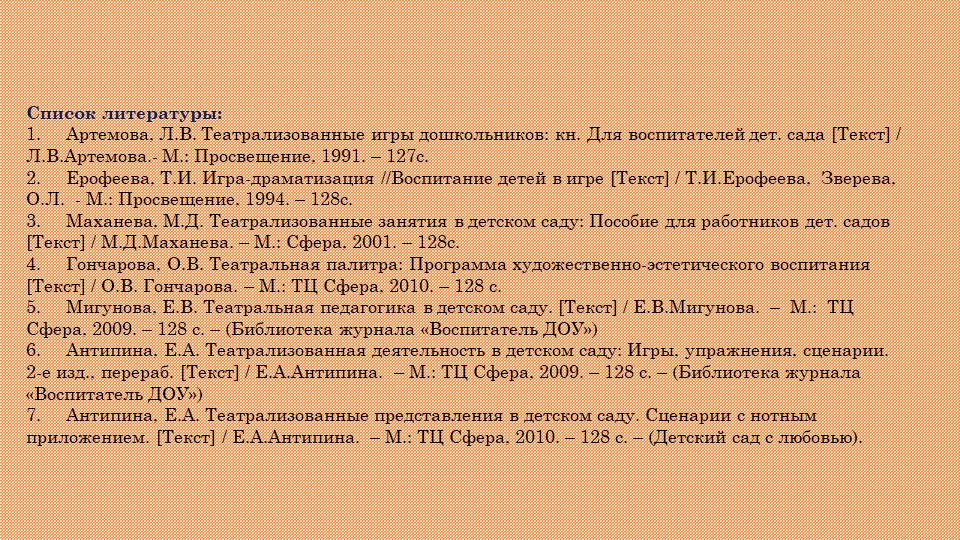 Список литературы:
1.	Артемова, Л.В. Театрализованные игры дошкольников: кн. Для воспитателей дет. сада [Текст] / Л.В.Артемова.- М.: Просвещение, 1991. – 127с.
2.	Ерофеева, Т.И. Игра-драматизация //Воспитание детей в игре [Текст] / Т.И.Ерофеева, Зверева, О.Л. - М.: Просвещение, 1994. – 128с.
3.	Маханева, М.Д. Театрализованные занятия в детском саду: Пособие для работников дет. садов [Текст] / М.Д.Маханева. – М.: Сфера, 2001. – 128с.
4.	Гончарова, О.В. Театральная палитра: Программа художественно-эстетического воспитания [Текст] / О.В. Гончарова. – М.: ТЦ Сфера, 2010. – 128 с.
5.	Мигунова, Е.В. Театральная педагогика в детском саду. [Текст] / Е.В.Мигунова. – М.: ТЦ Сфера, 2009. – 128 с. – (Библиотека журнала «Воспитатель ДОУ»)
6.	Антипина, Е.А. Театрализованная деятельность в детском саду: Игры, упражнения, сценарии. 2-е изд., перераб. [Текст] / Е.А.Антипина. – М.: ТЦ Сфера, 2009. – 128 с. – (Библиотека журнала «Воспитатель ДОУ»)
7.	Антипина, Е.А. Театрализованные представления в детском саду. Сценарии с нотным приложением. [Текст] / Е.А.Антипина. – М.: ТЦ Сфера, 2010. – 128 с. – (Детский сад с любовью).